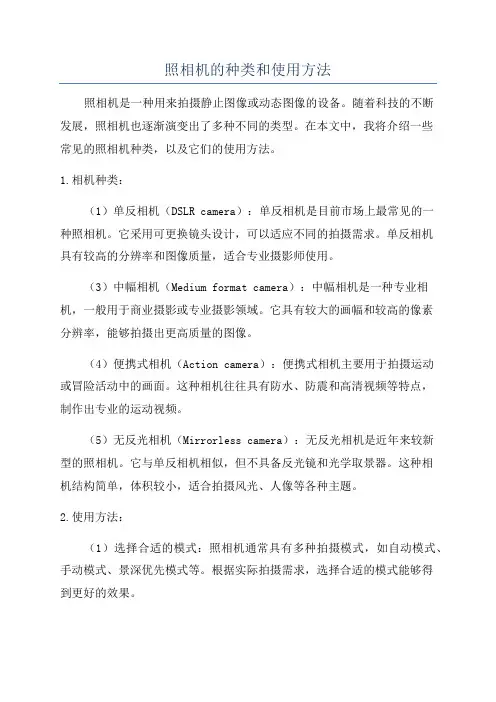 照相机的种类和使用方法

照相机是一种用来拍摄静止图像或动态图像的设备。随着科技的不断发展，照相机也逐渐演变出了多种不同的类型。在本文中，我将介绍一些常见的照相机种类，以及它们的使用方法。

1.相机种类：

（1）单反相机（DSLR camera）：单反相机是目前市场上最常见的一种照相机。它采用可更换镜头设计，可以适应不同的拍摄需求。单反相机具有较高的分辨率和图像质量，适合专业摄影师使用。

（3）中幅相机（Medium format camera）：中幅相机是一种专业相机，一般用于商业摄影或专业摄影领域。它具有较大的画幅和较高的像素分辨率，能够拍摄出更高质量的图像。

（4）便携式相机（Action camera）：便携式相机主要用于拍摄运动或冒险活动中的画面。这种相机往往具有防水、防震和高清视频等特点，制作出专业的运动视频。

（5）无反光相机（Mirrorless camera）：无反光相机是近年来较新型的照相机。它与单反相机相似，但不具备反光镜和光学取景器。这种相机结构简单，体积较小，适合拍摄风光、人像等各种主题。

2.使用方法：

（1）选择合适的模式：照相机通常具有多种拍摄模式，如自动模式、手动模式、景深优先模式等。根据实际拍摄需求，选择合适的模式能够得到更好的效果。